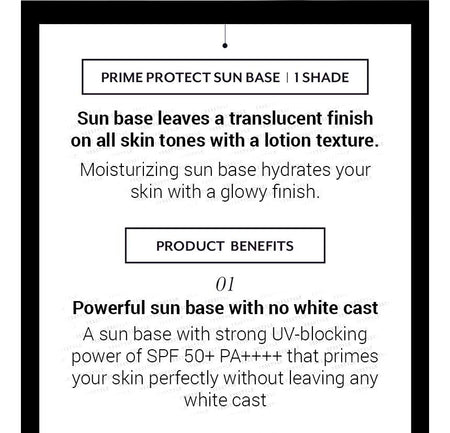 PRIME PROTECT SUN BASE | 1 SHADE

Sun base leaves a translucent finish on all skin tones with a lotion texture.

Moisturizing sun base hydrates your skin with a glowy finish.

PRODUCT BENEFITS

01

Powerful sun base with no white cast

A sun base with strong UV-blocking power of SPF 50+ PA++++ that primes your skin perfectly without leaving any white cast